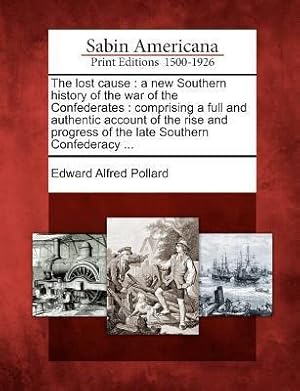 Sabin Americana
Print Editions 1500-1926

The lost cause : a new Southern history of the war of the Confederates : comprising a full and authentic account of the rise and progress of the late Southern Confederacy ...

Edward Alfred Pollard